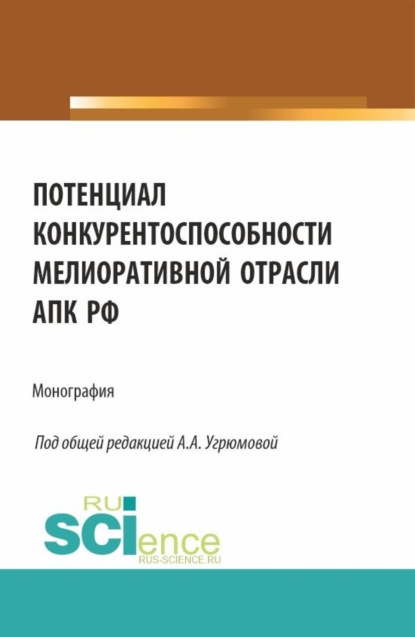 ПОТЕНЦИАЛ КОНКУРЕНТОСПОСОБНОСТИ МЕЛИОРАТИВНОЙ ОТРАСЛИ АПК РФ

Монография

Под общей редакцией А.А. Угрюмовой

RU
SCIence
RUS-SCIENCE.RU